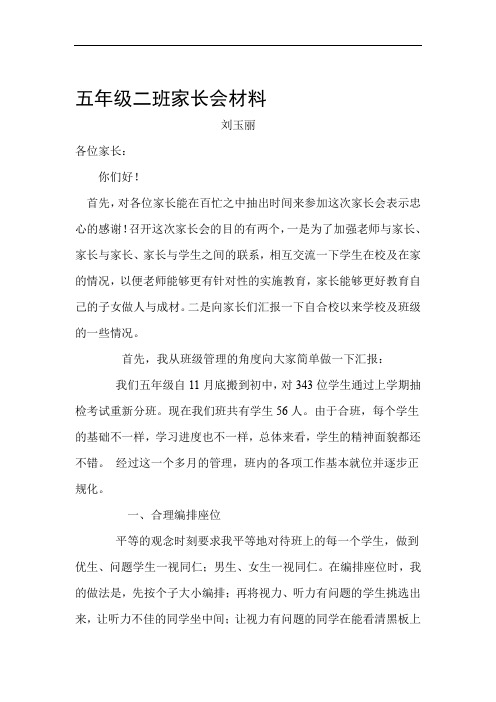 五年级二班家长会材料

刘玉丽

各位家长：

你们好！

首先，对各位家长能在百忙之中抽出时间来参加这次家长会表示忠心的感谢！召开这次家长会的目的有两个，一是为了加强老师与家长、家长与家长、家长与学生之间的联系，相互交流一下学生在校及在家的情况，以便老师能够更有针对性的实施教育，家长能够更好教育自己的子女做人与成材。二是向家长们汇报一下自合校以来学校及班级的一些情况。

首先，我从班级管理的角度向大家简单做一下汇报：

我们五年级自 11 月底搬到初中，对 343 位学生通过上学期抽检考试重新分班。现在我们班共有学生 56 人。由于合班，每个学生的基础不一样，学习进度也不一样，总体来看，学生的精神面貌都还不错。 经过这一个多月的管理，班内的各项工作基本就位并逐步正规化。

一、合理编排座位

平等的观念时刻要求我平等地对待班上的每一个学生，做到优生、问题学生一视同仁；男生、女生一视同仁。在编排座位时，我的做法是，先按个子大小编排；再将视力、听力有问题的学生挑选出来，让听力不佳的同学坐中间；让视力有问题的同学在能看清黑板上